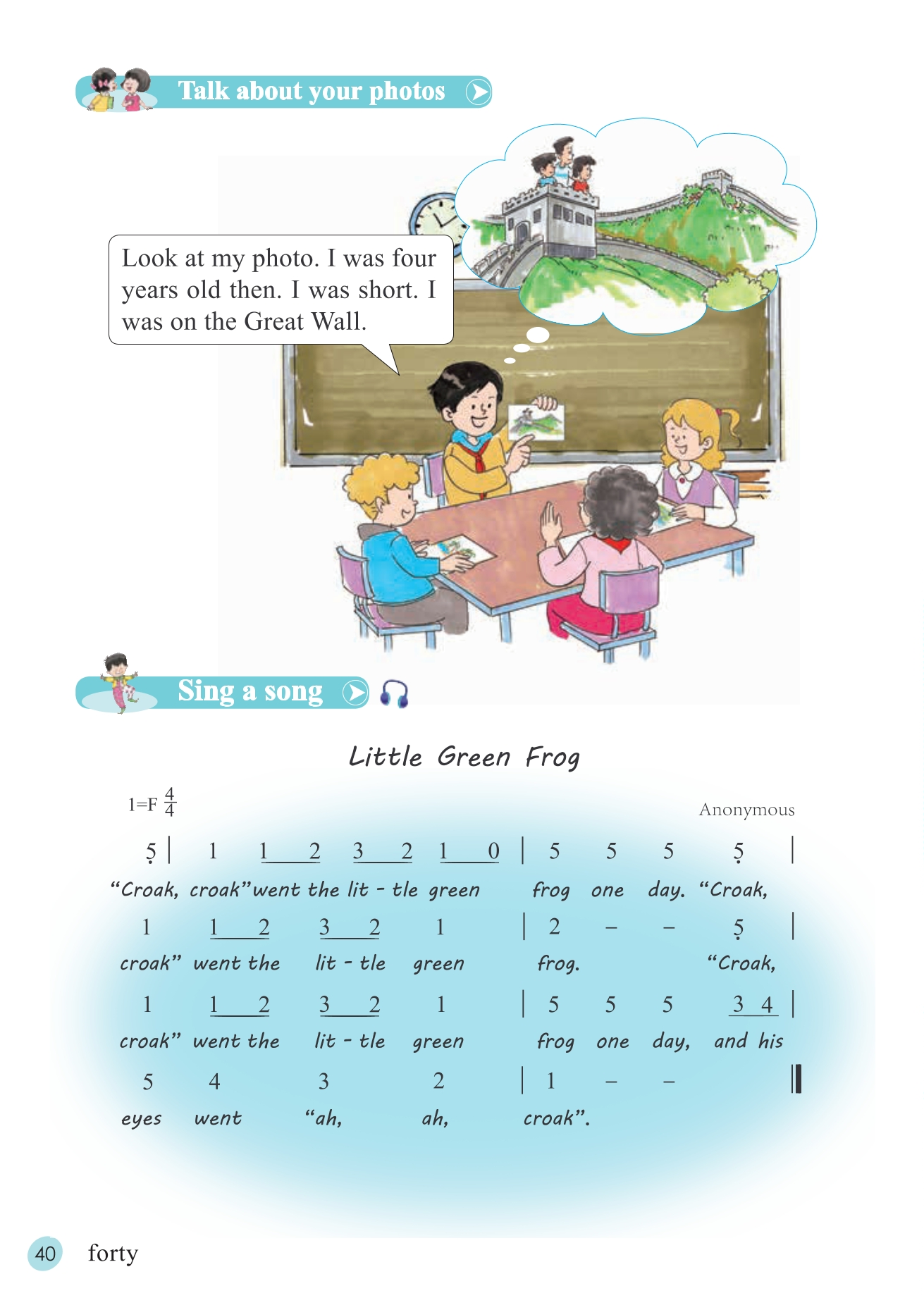 Talk about your photos

Look at my photo. I was four years old then. I was short. I was on the Great Wall.

Sing a song

Little Green Frog

1=F $\frac{4}{4}$

Anonymous

5 | 1 1 2 3 2 1 0 | 5 5 5 5 |

"Croak, croak" went the lit - tle green frog one day. "Croak,

1 1 2 3 2 1 | 2 - - 5 |

croak" went the lit - tle green frog. "Croak,

1 1 2 3 2 1 | 5 5 5 3 4 |

croak" went the lit - tle green frog one day, and his

5 4 3 2 | 1 - - ‖

eyes went "ah, ah, croak".

40 forty